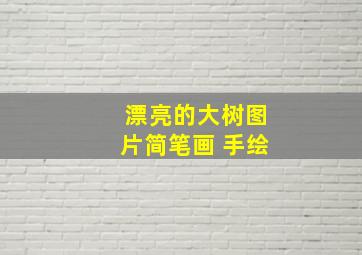 漂亮的大树图片简笔画 手绘